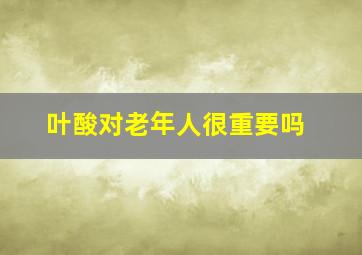 叶酸对老年人很重要吗